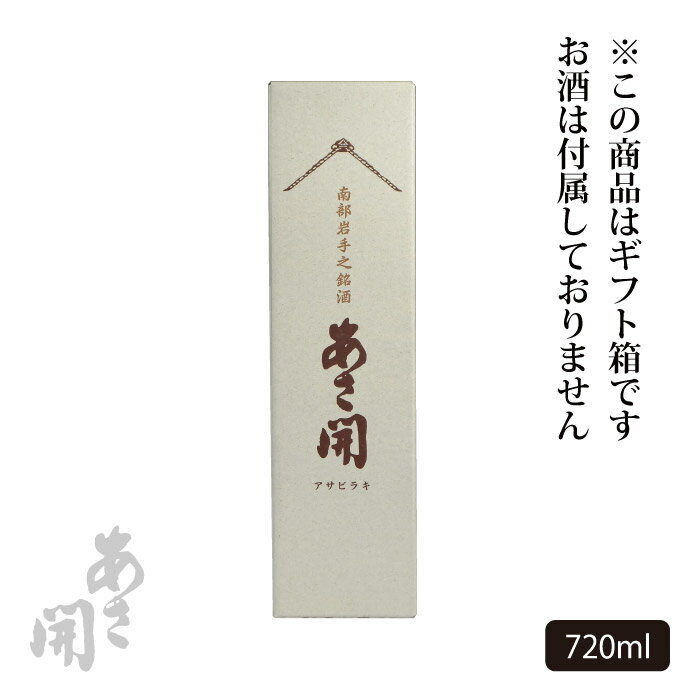 ※この商品はギフト箱です
お酒は付属しておりません

南部岩手之銘酒
あさ開
アサビラキ

あさ開

720ml